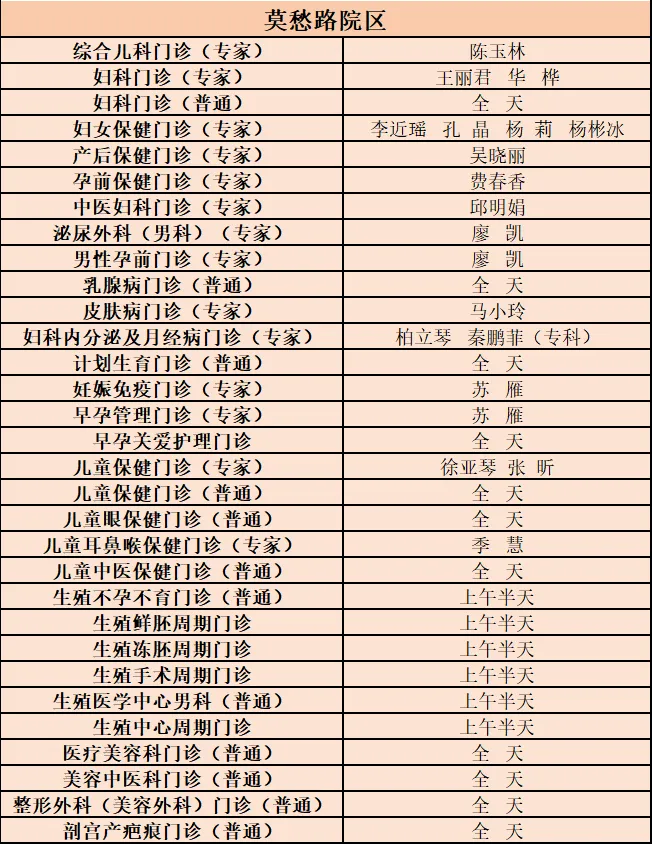 | 莫愁路院区 | |
|---|---|
| 综合儿科门诊（专家） | 陈玉林 |
| 妇科门诊（专家） | 王丽君　华　桦 |
| 妇科门诊（普通） | 全　天 |
| 妇女保健门诊（专家） | 李近瑶　孔　晶　杨　莉　杨彬冰 |
| 产后保健门诊（专家） | 吴晓丽 |
| 孕前保健门诊（专家） | 费春香 |
| 中医妇科门诊（专家） | 邱明娟 |
| 泌尿外科（男科）（专家） | 廖　凯 |
| 男性孕前门诊（专家） | 廖　凯 |
| 乳腺病门诊（普通） | 全　天 |
| 皮肤病门诊（专家） | 马小玲 |
| 妇科内分泌及月经病门诊（专家） | 柏立琴　秦鹏菲（专科） |
| 计划生育门诊（普通） | 全　天 |
| 妊娠免疫门诊（专家） | 苏　雁 |
| 早孕管理门诊（专家） | 苏　雁 |
| 早孕关爱护理门诊 | 全　天 |
| 儿童保健门诊（专家） | 徐亚琴　张　昕 |
| 儿童保健门诊（普通） | 全　天 |
| 儿童眼保健门诊（普通） | 全　天 |
| 儿童耳鼻喉保健门诊（专家） | 季　慧 |
| 儿童中医保健门诊（普通） | 全　天 |
| 生殖不孕不育门诊（普通） | 上午半天 |
| 生殖鲜胚周期门诊 | 上午半天 |
| 生殖冻胚周期门诊 | 上午半天 |
| 生殖手术周期门诊 | 上午半天 |
| 生殖医学中心男科（普通） | 上午半天 |
| 生殖中心周期门诊 | 上午半天 |
| 医疗美容科门诊（普通） | 全　天 |
| 美容中医科门诊（普通） | 全　天 |
| 整形外科（美容外科）门诊（普通） | 全　天 |
| 剖宫产疤痕门诊（普通） | 全　天 |